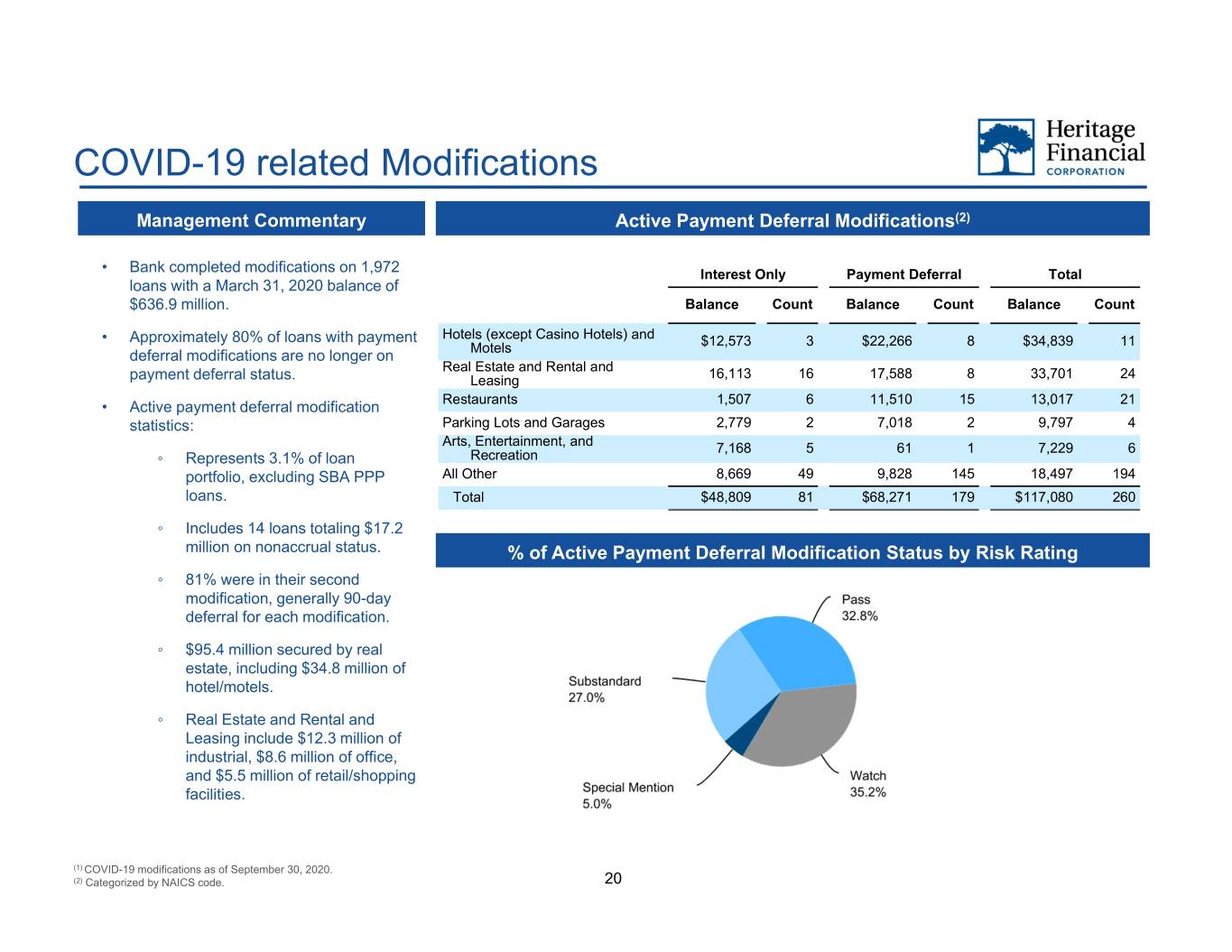 COVID-19 related Modifications

Heritage Financial CORPORATION

Management Commentary

• Bank completed modifications on 1,972 loans with a March 31, 2020 balance of $636.9 million.

• Approximately 80% of loans with payment deferral modifications are no longer on payment deferral status.

• Active payment deferral modification statistics:

◦ Represents 3.1% of loan portfolio, excluding SBA PPP loans.

◦ Includes 14 loans totaling $17.2 million on nonaccrual status.

◦ 81% were in their second modification, generally 90-day deferral for each modification.

◦ $95.4 million secured by real estate, including $34.8 million of hotel/motels.

◦ Real Estate and Rental and Leasing include $12.3 million of industrial, $8.6 million of office, and $5.5 million of retail/shopping facilities.

Active Payment Deferral Modifications$^{(2)}$

| | Interest Only | | Payment Deferral | | Total | |
|---|---|---|---|---|---|---|
| | Balance | Count | Balance | Count | Balance | Count |
| Hotels (except Casino Hotels) and Motels | $12,573 | 3 | $22,266 | 8 | $34,839 | 11 |
| Real Estate and Rental and Leasing | 16,113 | 16 | 17,588 | 8 | 33,701 | 24 |
| Restaurants | 1,507 | 6 | 11,510 | 15 | 13,017 | 21 |
| Parking Lots and Garages | 2,779 | 2 | 7,018 | 2 | 9,797 | 4 |
| Arts, Entertainment, and Recreation | 7,168 | 5 | 61 | 1 | 7,229 | 6 |
| All Other | 8,669 | 49 | 9,828 | 145 | 18,497 | 194 |
| Total | $48,809 | 81 | $68,271 | 179 | $117,080 | 260 |

% of Active Payment Deferral Modification Status by Risk Rating

Pass
32.8%

Substandard
27.0%

Special Mention
5.0%

Watch
35.2%

$^{(1)}$ COVID-19 modifications as of September 30, 2020.
$^{(2)}$ Categorized by NAICS code.

20